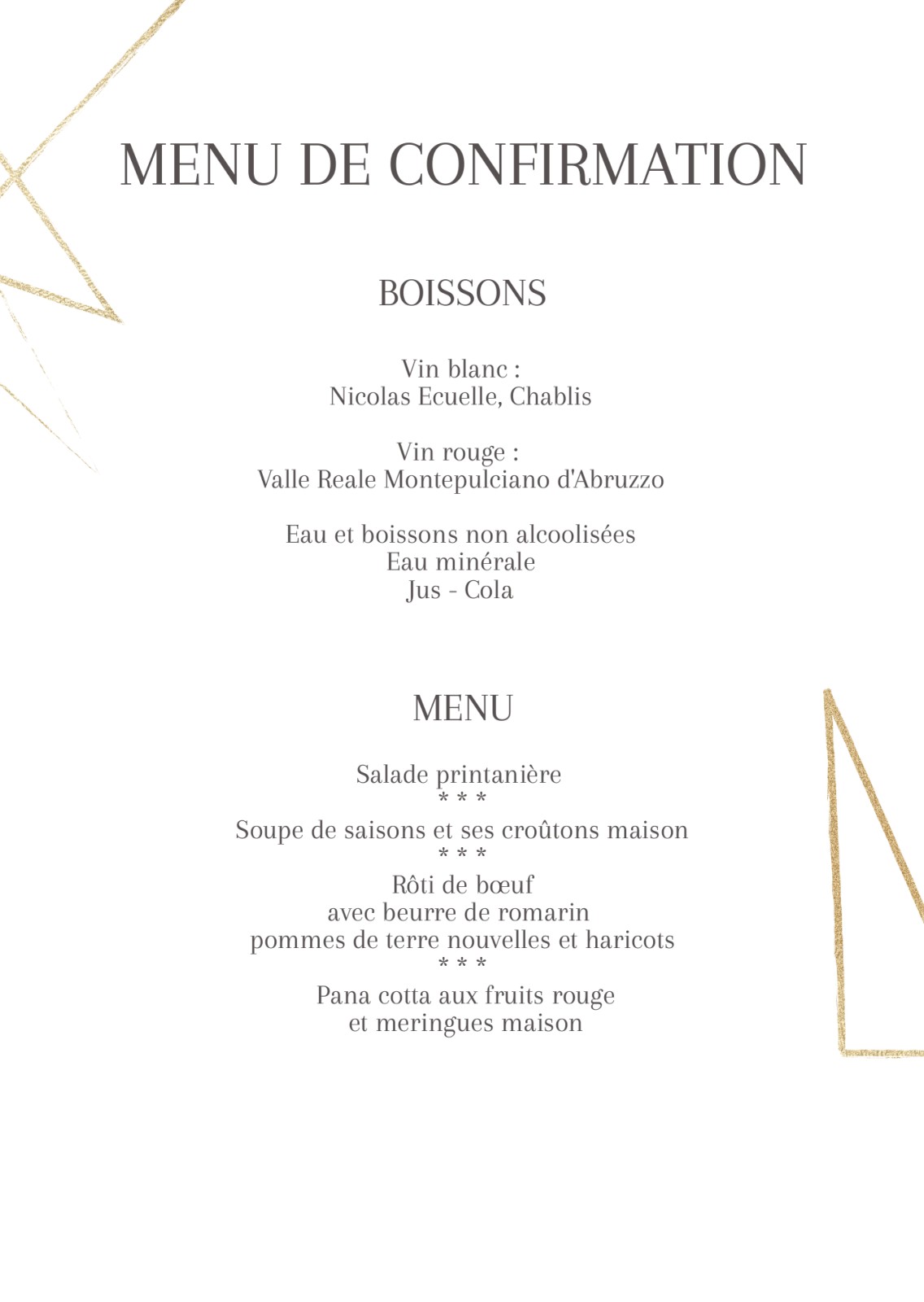 MENU DE CONFIRMATION

BOISSONS

Vin blanc :
Nicolas Ecuelle, Chablis

Vin rouge :
Valle Reale Montepulciano d'Abruzzo

Eau et boissons non alcoolisées
Eau minérale
Jus - Cola

MENU

Salade printanière
* * *
Soupe de saisons et ses croûtons maison
* * *
Rôti de bœuf
avec beurre de romarin
pommes de terre nouvelles et haricots
* * *
Pana cotta aux fruits rouge
et meringues maison